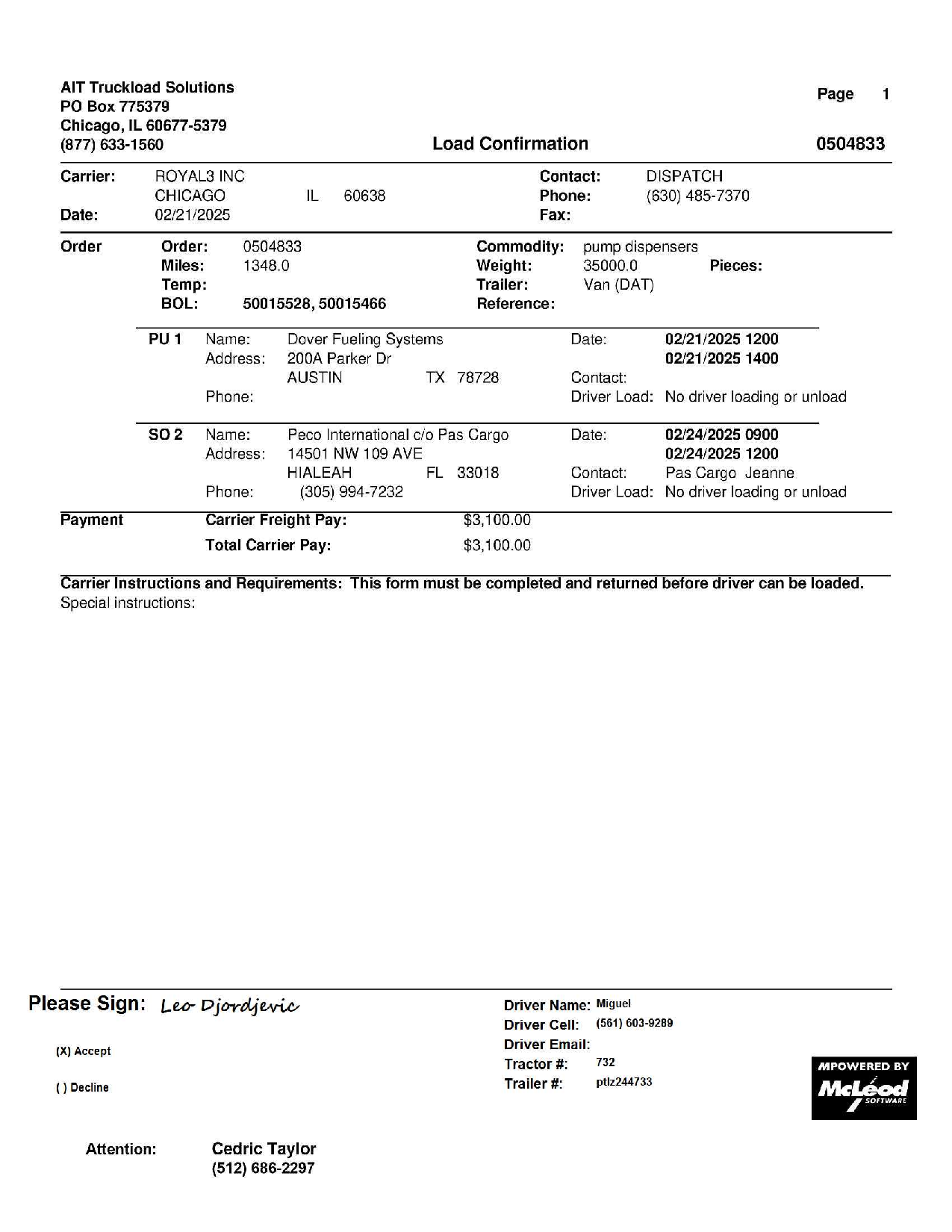 AIT Truckload Solutions
PO Box 775379
Chicago, IL 60677-5379
(877) 633-1560

Page 1

Load Confirmation

0504833

Carrier: ROYAL3 INC
CHICAGO IL 60638
Date: 02/21/2025

Contact: DISPATCH
Phone: (630) 485-7370
Fax:

Order
Order: 0504833
Miles: 1348.0
Temp:
BOL: 50015528, 50015466

Commodity: pump dispensers
Weight: 35000.0
Pieces:
Trailer: Van (DAT)
Reference:

PU 1
Name: Dover Fueling Systems
Address: 200A Parker Dr
AUSTIN TX 78728
Phone:

Date: 02/21/2025 1200
02/21/2025 1400
Contact:
Driver Load: No driver loading or unload

SO 2
Name: Peco International c/o Pas Cargo
Address: 14501 NW 109 AVE
HIALEAH FL 33018
Phone: (305) 994-7232

Date: 02/24/2025 0900
02/24/2025 1200
Contact: Pas Cargo Jeanne
Driver Load: No driver loading or unload

Payment
Carrier Freight Pay: $3,100.00
Total Carrier Pay: $3,100.00

Carrier Instructions and Requirements: This form must be completed and returned before driver can be loaded.
Special instructions:

Please Sign: Leo Djordjevic

(X) Accept

( ) Decline

Driver Name: Miguel
Driver Cell: (561) 603-9289
Driver Email:
Tractor #: 732
Trailer #: ptlz244733

MPOWERED BY
McLeod
SOFTWARE

Attention: Cedric Taylor
(512) 686-2297